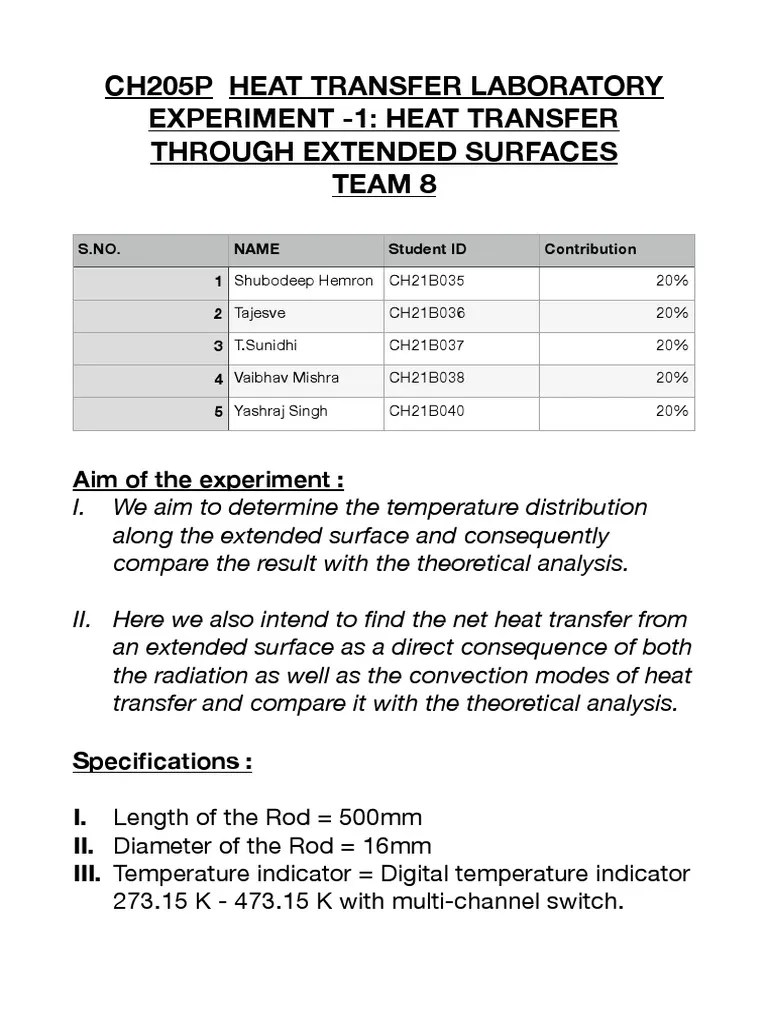 CH205P HEAT TRANSFER LABORATORY
EXPERIMENT -1: HEAT TRANSFER THROUGH EXTENDED SURFACES
TEAM 8

| S.NO. | NAME | Student ID | Contribution |
|---|---|---|---|
| 1 | Shubodeep Hemron | CH21B035 | 20% |
| 2 | Tajesve | CH21B036 | 20% |
| 3 | T.Sunidhi | CH21B037 | 20% |
| 4 | Vaibhav Mishra | CH21B038 | 20% |
| 5 | Yashraj Singh | CH21B040 | 20% |

Aim of the experiment :
I. We aim to determine the temperature distribution along the extended surface and consequently compare the result with the theoretical analysis.

II. Here we also intend to find the net heat transfer from an extended surface as a direct consequence of both the radiation as well as the convection modes of heat transfer and compare it with the theoretical analysis.

Specifications :

I. Length of the Rod = 500mm
II. Diameter of the Rod = 16mm
III. Temperature indicator = Digital temperature indicator 273.15 K - 473.15 K with multi-channel switch.